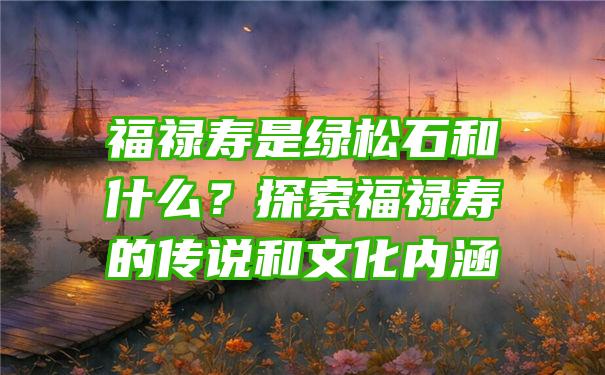 福禄寿是绿松石和什么？探索福禄寿的传说和文化内涵